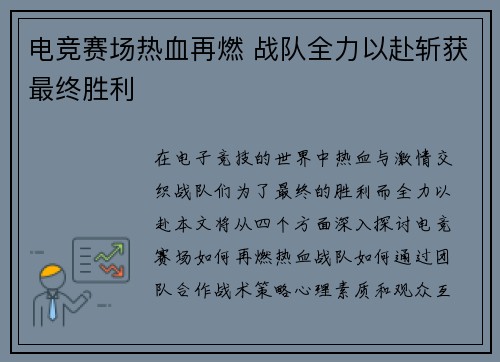 电竞赛场热血再燃 战队全力以赴斩获最终胜利

在电子竞技的世界中热血与激情交织战队们为了最终的胜利而全力以赴本文将从四个方面深入探讨电竞赛场如何再燃热血战队如何通过团队合作战术策略心理素质和观众互